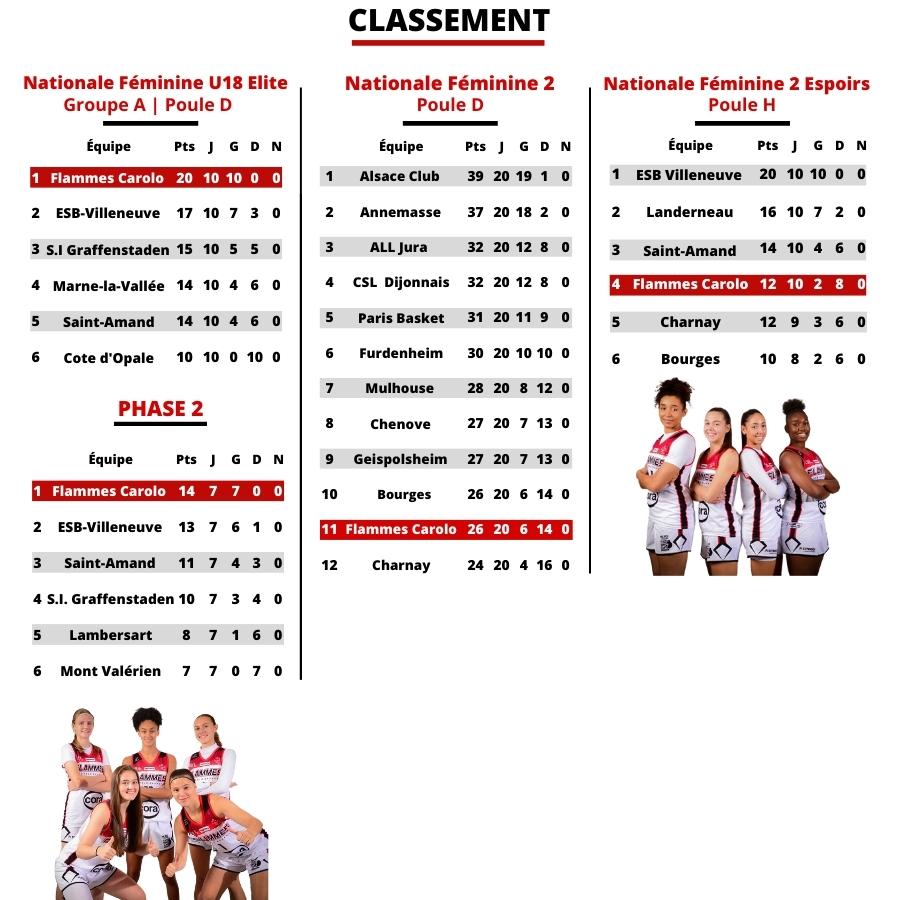 CLASSEMENT

Nationale Féminine U18 Elite
Groupe A | Poule D

| | Équipe | Pts | J | G | D | N |
|---|---|---|---|---|---|---|
| 1 | Flammes Carolo | 20 | 10 | 10 | 0 | 0 |
| 2 | ESB-Villeneuve | 17 | 10 | 7 | 3 | 0 |
| 3 | S.I Graffenstaden | 15 | 10 | 5 | 5 | 0 |
| 4 | Marne-la-Vallée | 14 | 10 | 4 | 6 | 0 |
| 5 | Saint-Amand | 14 | 10 | 4 | 6 | 0 |
| 6 | Cote d'Opale | 10 | 10 | 0 | 10 | 0 |

PHASE 2

| | Équipe | Pts | J | G | D | N |
|---|---|---|---|---|---|---|
| 1 | Flammes Carolo | 14 | 7 | 7 | 0 | 0 |
| 2 | ESB-Villeneuve | 13 | 7 | 6 | 1 | 0 |
| 3 | Saint-Amand | 11 | 7 | 4 | 3 | 0 |
| 4 | S.I. Graffenstaden | 10 | 7 | 3 | 4 | 0 |
| 5 | Lambersart | 8 | 7 | 1 | 6 | 0 |
| 6 | Mont Valérien | 7 | 7 | 0 | 7 | 0 |

Nationale Féminine 2
Poule D

| | Équipe | Pts | J | G | D | N |
|---|---|---|---|---|---|---|
| 1 | Alsace Club | 39 | 20 | 19 | 1 | 0 |
| 2 | Annemasse | 37 | 20 | 18 | 2 | 0 |
| 3 | ALL Jura | 32 | 20 | 12 | 8 | 0 |
| 4 | CSL Dijonnais | 32 | 20 | 12 | 8 | 0 |
| 5 | Paris Basket | 31 | 20 | 11 | 9 | 0 |
| 6 | Furdenheim | 30 | 20 | 10 | 10 | 0 |
| 7 | Mulhouse | 28 | 20 | 8 | 12 | 0 |
| 8 | Chenove | 27 | 20 | 7 | 13 | 0 |
| 9 | Geispolsheim | 27 | 20 | 7 | 13 | 0 |
| 10 | Bourges | 26 | 20 | 6 | 14 | 0 |
| 11 | Flammes Carolo | 26 | 20 | 6 | 14 | 0 |
| 12 | Charnay | 24 | 20 | 4 | 16 | 0 |

Nationale Féminine 2 Espoirs
Poule H

| | Équipe | Pts | J | G | D | N |
|---|---|---|---|---|---|---|
| 1 | ESB Villeneuve | 20 | 10 | 10 | 0 | 0 |
| 2 | Landerneau | 16 | 10 | 7 | 2 | 0 |
| 3 | Saint-Amand | 14 | 10 | 4 | 6 | 0 |
| 4 | Flammes Carolo | 12 | 10 | 2 | 8 | 0 |
| 5 | Charnay | 12 | 9 | 3 | 6 | 0 |
| 6 | Bourges | 10 | 8 | 2 | 6 | 0 |